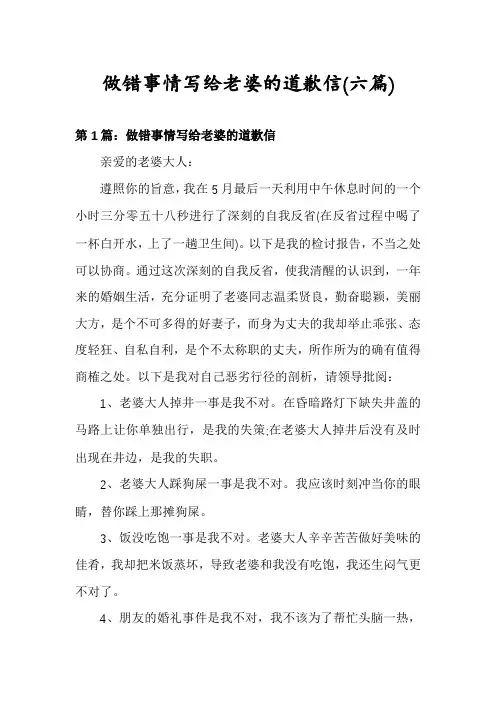 做错事情写给老婆的道歉信(六篇)

第1篇：做错事情写给老婆的道歉信

亲爱的老婆大人：

遵照你的旨意，我在5月最后一天利用中午休息时间的一个小时三分零五十八秒进行了深刻的自我反省(在反省过程中喝了一杯白开水，上了一趟卫生间)。以下是我的检讨报告，不当之处可以协商。通过这次深刻的自我反省，使我清醒的认识到，一年来的婚姻生活，充分证明了老婆同志温柔贤良，勤奋聪颖，美丽大方，是个不可多得的好妻子，而身为丈夫的我却举止乖张、态度轻狂、自私自利，是个不太称职的丈夫，所作所为的确有值得商榷之处。以下是我对自己恶劣行径的剖析，请领导批阅：

1、老婆大人掉井一事是我不对。在昏暗路灯下缺失井盖的马路上让你单独出行，是我的失策;在老婆大人掉井后没有及时出现在井边，是我的失职。

2、老婆大人踩狗屎一事是我不对。我应该时刻冲当你的眼睛，替你踩上那摊狗屎。

3、饭没吃饱一事是我不对。老婆大人辛辛苦苦做好美味的佳肴，我却把米饭蒸坏，导致老婆和我没有吃饱，我还生闷气更不对了。

4、朋友的婚礼事件是我不对，我不该为了帮忙头脑一热，